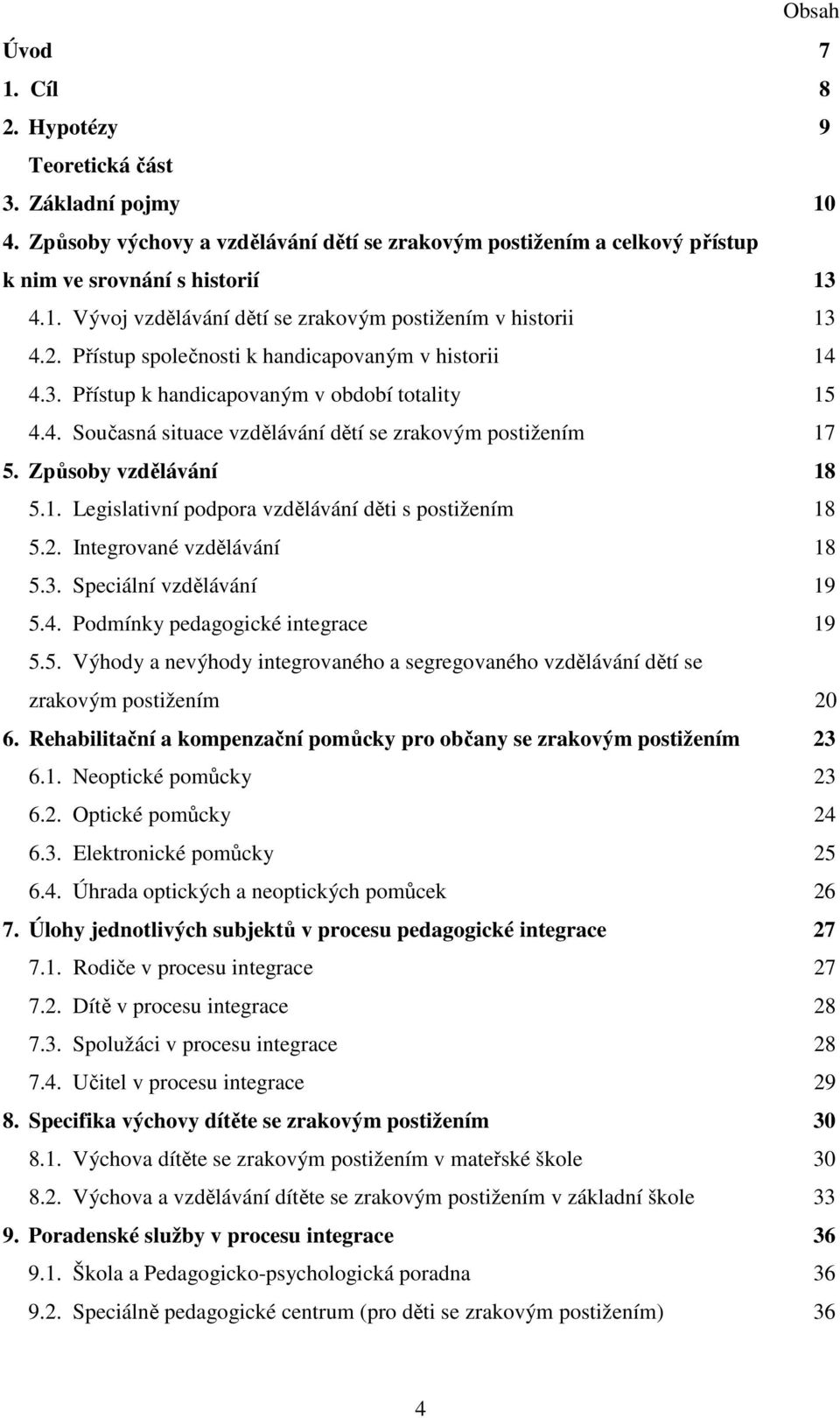 Obsah

Úvod 7

1. Cíl 8

2. Hypotézy 9

Teoretická část

3. Základní pojmy 10

4. Způsoby výchovy a vzdělávání dětí se zrakovým postižením a celkový přístup k nim ve srovnání s historií 13

4.1. Vývoj vzdělávání dětí se zrakovým postižením v historii 13

4.2. Přístup společnosti k handicapovaným v historii 14

4.3. Přístup k handicapovaným v období totality 15

4.4. Současná situace vzdělávání dětí se zrakovým postižením 17

5. Způsoby vzdělávání 18

5.1. Legislativní podpora vzdělávání děti s postižením 18

5.2. Integrované vzdělávání 18

5.3. Speciální vzdělávání 19

5.4. Podmínky pedagogické integrace 19

5.5. Výhody a nevýhody integrovaného a segregovaného vzdělávání dětí se zrakovým postižením 20

6. Rehabilitační a kompenzační pomůcky pro občany se zrakovým postižením 23

6.1. Neoptické pomůcky 23

6.2. Optické pomůcky 24

6.3. Elektronické pomůcky 25

6.4. Úhrada optických a neoptických pomůcek 26

7. Úlohy jednotlivých subjektů v procesu pedagogické integrace 27

7.1. Rodiče v procesu integrace 27

7.2. Dítě v procesu integrace 28

7.3. Spolužáci v procesu integrace 28

7.4. Učitel v procesu integrace 29

8. Specifika výchovy dítěte se zrakovým postižením 30

8.1. Výchova dítěte se zrakovým postižením v mateřské škole 30

8.2. Výchova a vzdělávání dítěte se zrakovým postižením v základní škole 33

9. Poradenské služby v procesu integrace 36

9.1. Škola a Pedagogicko-psychologická poradna 36

9.2. Speciálně pedagogické centrum (pro děti se zrakovým postižením) 36

4